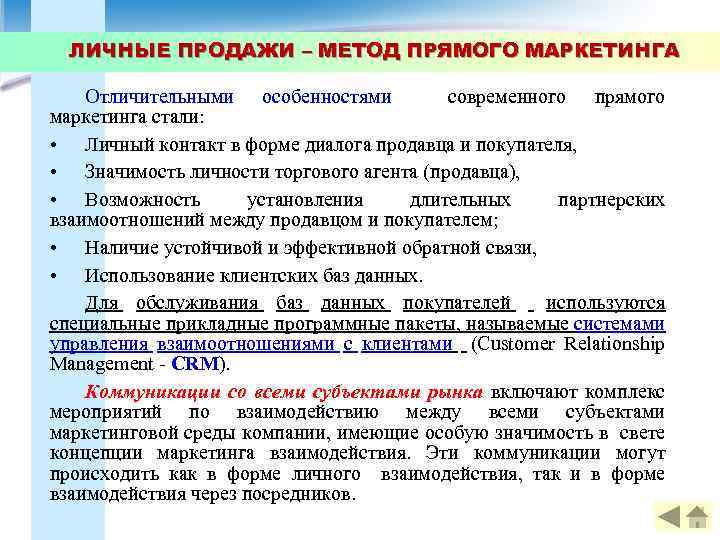 ЛИЧНЫЕ ПРОДАЖИ – МЕТОД ПРЯМОГО МАРКЕТИНГА

Отличительными особенностями современного прямого маркетинга стали:

• Личный контакт в форме диалога продавца и покупателя,

• Значимость личности торгового агента (продавца),

• Возможность установления длительных партнерских взаимоотношений между продавцом и покупателем;

• Наличие устойчивой и эффективной обратной связи,

• Использование клиентских баз данных.

Для обслуживания баз данных покупателей используются специальные прикладные программные пакеты, называемые системами управления взаимоотношениями с клиентами (Customer Relationship Management - CRM).

Коммуникации со всеми субъектами рынка включают комплекс мероприятий по взаимодействию между всеми субъектами маркетинговой среды компании, имеющие особую значимость в свете концепции маркетинга взаимодействия. Эти коммуникации могут происходить как в форме личного взаимодействия, так и в форме взаимодействия через посредников.